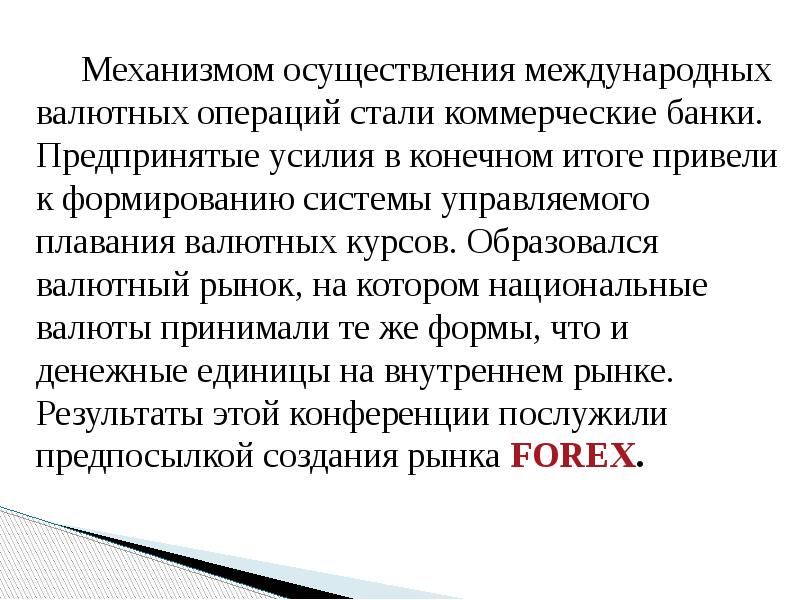 Механизмом осуществления международных валютных операций стали коммерческие банки. Предпринятые усилия в конечном итоге привели к формированию системы управляемого плавания валютных курсов. Образовался валютный рынок, на котором национальные валюты принимали те же формы, что и денежные единицы на внутреннем рынке. Результаты этой конференции послужили предпосылкой создания рынка FOREX.